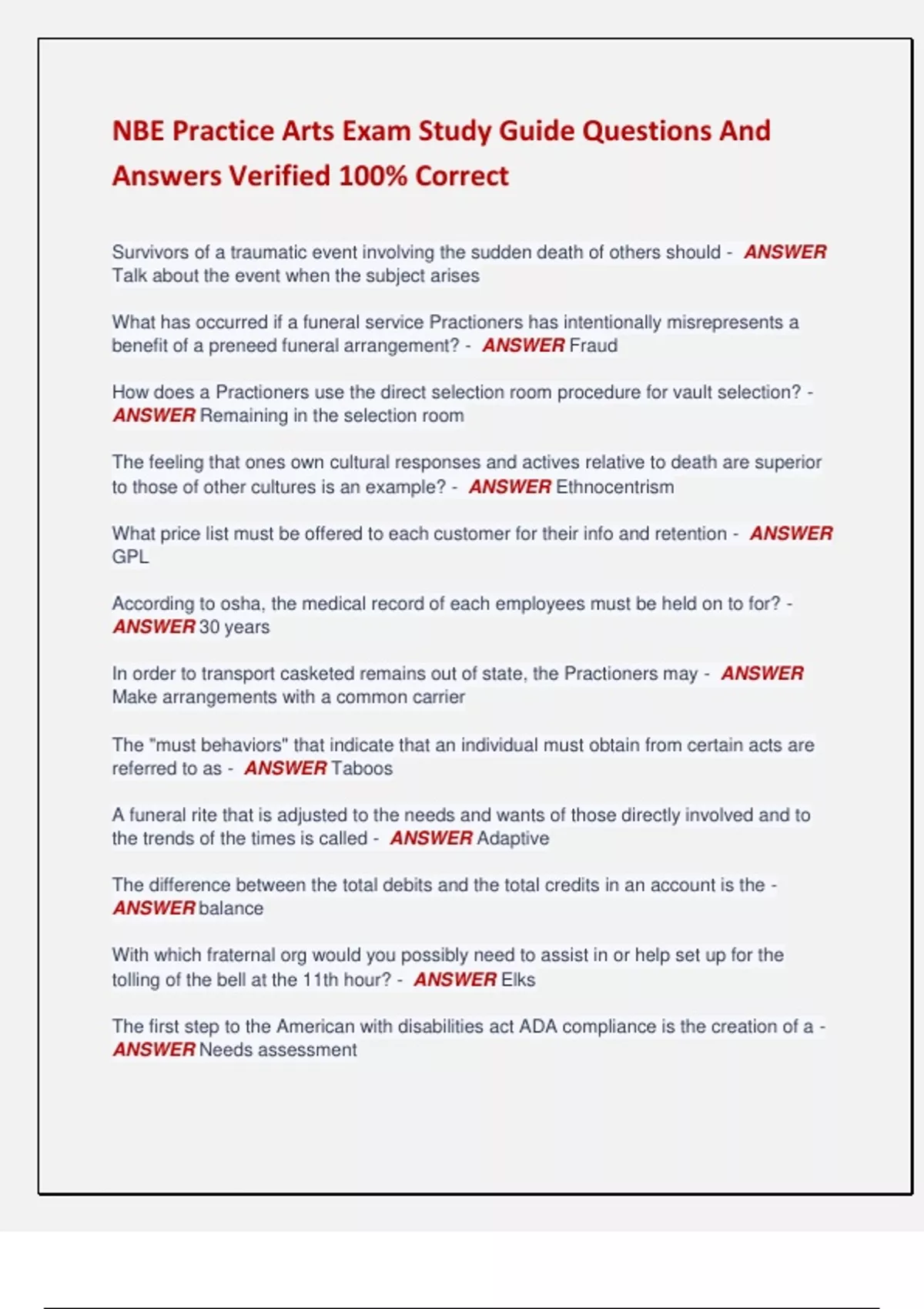 NBE Practice Arts Exam Study Guide Questions And Answers Verified 100% Correct

Survivors of a traumatic event involving the sudden death of others should - ANSWER Talk about the event when the subject arises

What has occurred if a funeral service Practioners has intentionally misrepresents a benefit of a preneed funeral arrangement? - ANSWER Fraud

How does a Practioners use the direct selection room procedure for vault selection? - ANSWER Remaining in the selection room

The feeling that ones own cultural responses and actives relative to death are superior to those of other cultures is an example? - ANSWER Ethnocentrism

What price list must be offered to each customer for their info and retention - ANSWER GPL

According to osha, the medical record of each employees must be held on to for? - ANSWER 30 years

In order to transport casketed remains out of state, the Practioners may - ANSWER Make arrangements with a common carrier

The "must behaviors" that indicate that an individual must obtain from certain acts are referred to as - ANSWER Taboos

A funeral rite that is adjusted to the needs and wants of those directly involved and to the trends of the times is called - ANSWER Adaptive

The difference between the total debits and the total credits in an account is the - ANSWER balance

With which fraternal org would you possibly need to assist in or help set up for the tolling of the bell at the 11th hour? - ANSWER Elks

The first step to the American with disabilities act ADA compliance is the creation of a - ANSWER Needs assessment